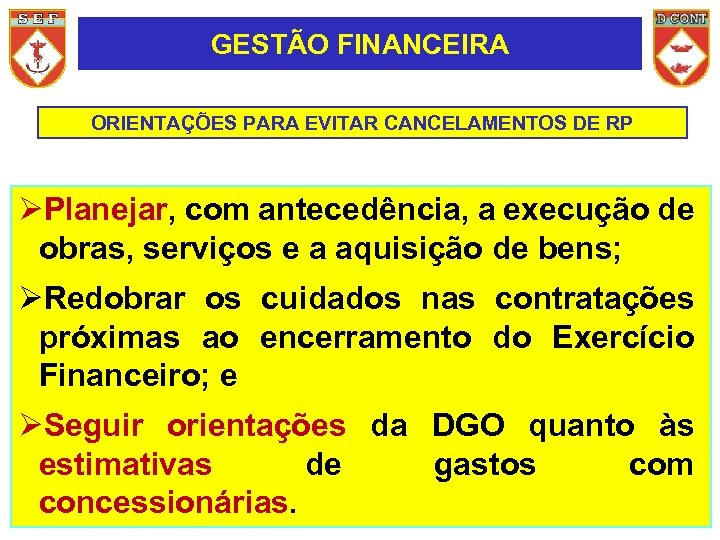 S E F

GESTÃO FINANCEIRA

D CONT

ORIENTAÇÕES PARA EVITAR CANCELAMENTOS DE RP

➢Planejar, com antecedência, a execução de obras, serviços e a aquisição de bens;

➢Redobrar os cuidados nas contratações próximas ao encerramento do Exercício Financeiro; e

➢Seguir orientações da DGO quanto às estimativas de gastos com concessionárias.